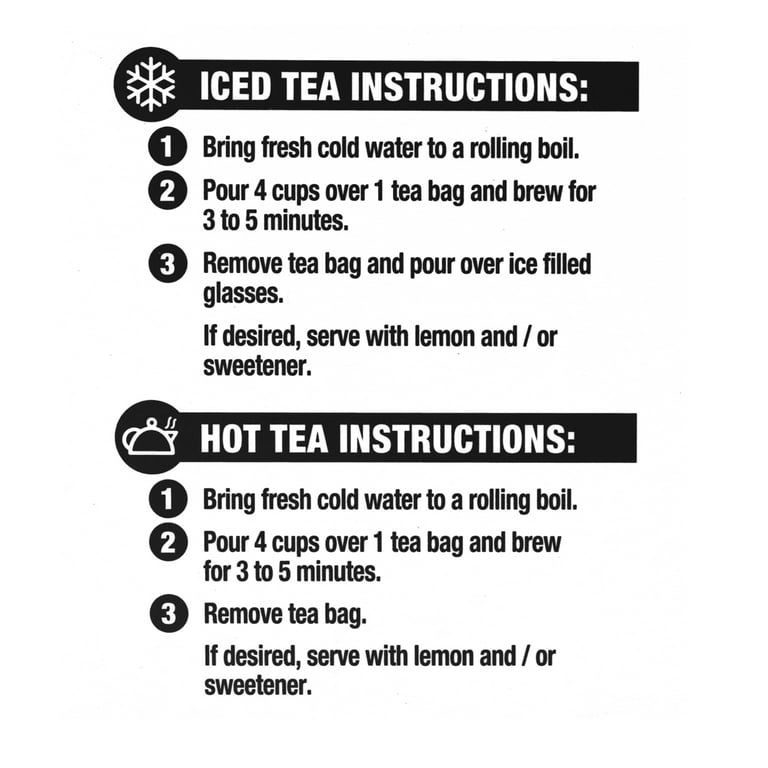 ICED TEA INSTRUCTIONS:

1 Bring fresh cold water to a rolling boil.

2 Pour 4 cups over 1 tea bag and brew for 3 to 5 minutes.

3 Remove tea bag and pour over ice filled glasses.

If desired, serve with lemon and / or sweetener.

HOT TEA INSTRUCTIONS:

1 Bring fresh cold water to a rolling boil.

2 Pour 4 cups over 1 tea bag and brew for 3 to 5 minutes.

3 Remove tea bag.

If desired, serve with lemon and / or sweetener.